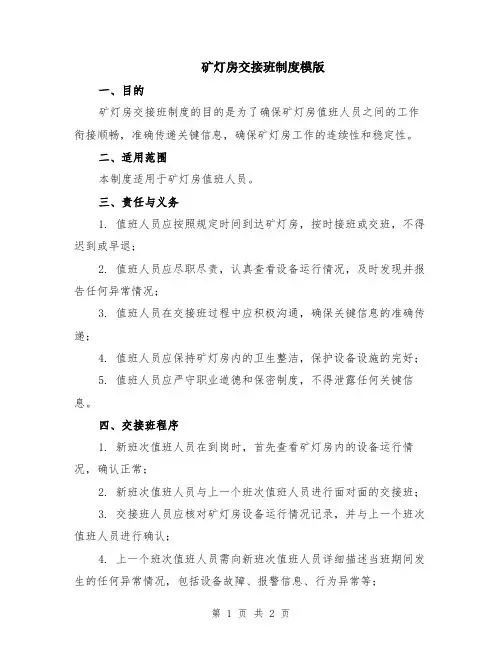 矿灯房交接班制度模版

一、目的

矿灯房交接班制度的目的是为了确保矿灯房值班人员之间的工作衔接顺畅，准确传递关键信息，确保矿灯房工作的连续性和稳定性。

二、适用范围

本制度适用于矿灯房值班人员。

三、责任与义务

1. 值班人员应按照规定时间到达矿灯房，按时接班或交班，不得迟到或早退；

2. 值班人员应尽职尽责，认真查看设备运行情况，及时发现并报告任何异常情况；

3. 值班人员在交接班过程中应积极沟通，确保关键信息的准确传递；

4. 值班人员应保持矿灯房内的卫生整洁，保护设备设施的完好；

5. 值班人员应严守职业道德和保密制度，不得泄露任何关键信息。

四、交接班程序

1. 新班次值班人员在到岗时，首先查看矿灯房内的设备运行情况，确认正常；

2. 新班次值班人员与上一个班次值班人员进行面对面的交接班；

3. 交接班人员应核对矿灯房设备运行情况记录，并与上一个班次值班人员进行确认；

4. 上一个班次值班人员需向新班次值班人员详细描述当班期间发生的任何异常情况，包括设备故障、报警信息、行为异常等；

第 1 页 共 2 页